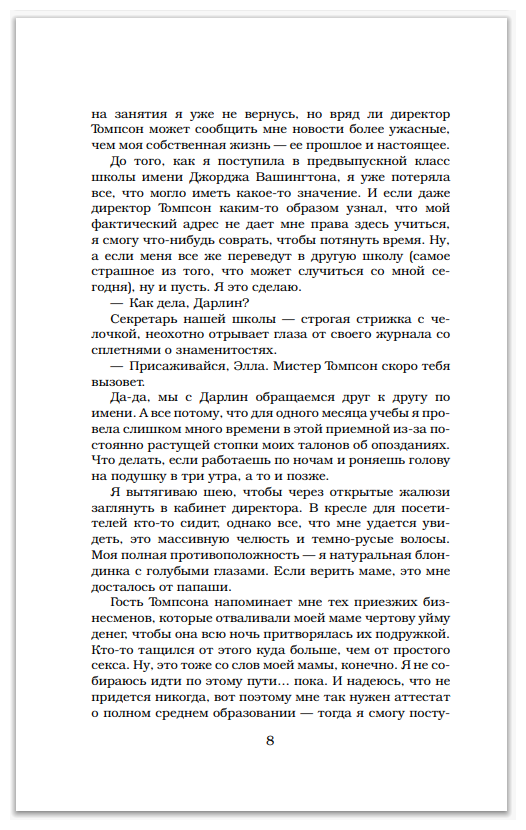 на занятия я уже не вернусь, но вряд ли директор Томпсон может сообщить мне новости более ужасные, чем моя собственная жизнь — ее прошлое и настоящее.

До того, как я поступила в предвыпускной класс школы имени Джорджа Вашингтона, я уже потеряла все, что могло иметь какое-то значение. И если даже директор Томпсон каким-то образом узнал, что мой фактический адрес не дает мне права здесь учиться, я смогу что-нибудь соврать, чтобы потянуть время. Ну, а если меня все же переведут в другую школу (самое страшное из того, что может случиться со мной сегодня), ну и пусть. Я это сделаю.

— Как дела, Дарлин?

Секретарь нашей школы — строгая стрижка с челочкой, неохотно отрывает глаза от своего журнала со сплетнями о знаменитостях.

— Присаживайся, Элла. Мистер Томпсон скоро тебя вызовет.

Да-да, мы с Дарлин обращаемся друг к другу по имени. А все потому, что для одного месяца учебы я провела слишком много времени в этой приемной из-за постоянно растущей стопки моих талонов об опозданиях. Что делать, если работаешь по ночам и роняешь голову на подушку в три утра, а то и позже.

Я вытягиваю шею, чтобы через открытые жалюзи заглянуть в кабинет директора. В кресле для посетителей кто-то сидит, однако все, что мне удается увидеть, это массивную челюсть и темно-русые волосы. Моя полная противоположность — я натуральная блондинка с голубыми глазами. Если верить маме, это мне досталось от папаши.

Гость Томпсона напоминает мне тех приезжих бизнесменов, которые отваливали моей маме чертову уйму денег, чтобы она всю ночь притворялась их подружкой. Кто-то тащился от этого куда больше, чем от простого секса. Ну, это тоже со слов моей мамы, конечно. Я не собираюсь идти по этому пути… пока. И надеюсь, что не придется никогда, вот поэтому мне так нужен аттестат о полном среднем образовании — тогда я смогу посту-

8